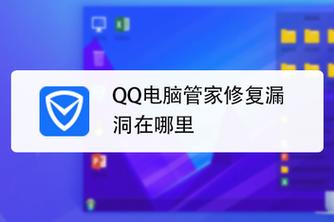 QQ电脑管家修复漏洞在哪里